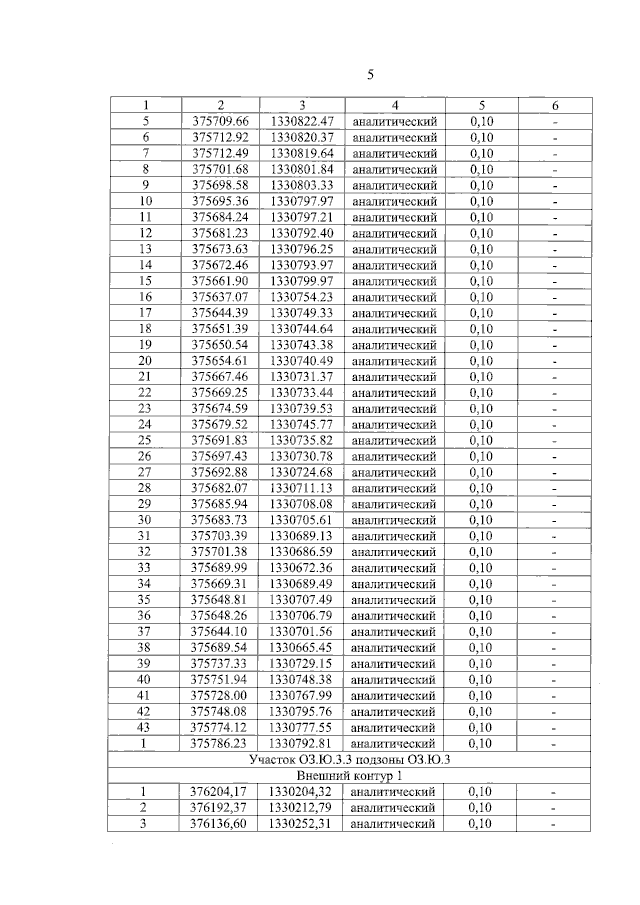 5

| 1 | 2 | 3 | 4 | 5 | 6 |
|---|---|---|---|---|---|
| 5 | 375709.66 | 1330822.47 | аналитический | 0,10 | - |
| 6 | 375712.92 | 1330820.37 | аналитический | 0,10 | - |
| 7 | 375712.49 | 1330819.64 | аналитический | 0,10 | - |
| 8 | 375701.68 | 1330801.84 | аналитический | 0,10 | - |
| 9 | 375698.58 | 1330803.33 | аналитический | 0,10 | - |
| 10 | 375695.36 | 1330797.97 | аналитический | 0,10 | - |
| 11 | 375684.24 | 1330797.21 | аналитический | 0,10 | - |
| 12 | 375681.23 | 1330792.40 | аналитический | 0,10 | - |
| 13 | 375673.63 | 1330796.25 | аналитический | 0,10 | - |
| 14 | 375672.46 | 1330793.97 | аналитический | 0,10 | - |
| 15 | 375661.90 | 1330799.97 | аналитический | 0,10 | - |
| 16 | 375637.07 | 1330754.23 | аналитический | 0,10 | - |
| 17 | 375644.39 | 1330749.33 | аналитический | 0,10 | - |
| 18 | 375651.39 | 1330744.64 | аналитический | 0,10 | - |
| 19 | 375650.54 | 1330743.38 | аналитический | 0,10 | - |
| 20 | 375654.61 | 1330740.49 | аналитический | 0,10 | - |
| 21 | 375667.46 | 1330731.37 | аналитический | 0,10 | - |
| 22 | 375669.25 | 1330733.44 | аналитический | 0,10 | - |
| 23 | 375674.59 | 1330739.53 | аналитический | 0,10 | - |
| 24 | 375679.52 | 1330745.77 | аналитический | 0,10 | - |
| 25 | 375691.83 | 1330735.82 | аналитический | 0,10 | - |
| 26 | 375697.43 | 1330730.78 | аналитический | 0,10 | - |
| 27 | 375692.88 | 1330724.68 | аналитический | 0,10 | - |
| 28 | 375682.07 | 1330711.13 | аналитический | 0,10 | - |
| 29 | 375685.94 | 1330708.08 | аналитический | 0,10 | - |
| 30 | 375683.73 | 1330705.61 | аналитический | 0,10 | - |
| 31 | 375703.39 | 1330689.13 | аналитический | 0,10 | - |
| 32 | 375701.38 | 1330686.59 | аналитический | 0,10 | - |
| 33 | 375689.99 | 1330672.36 | аналитический | 0,10 | - |
| 34 | 375669.31 | 1330689.49 | аналитический | 0,10 | - |
| 35 | 375648.81 | 1330707.49 | аналитический | 0,10 | - |
| 36 | 375648.26 | 1330706.79 | аналитический | 0,10 | - |
| 37 | 375644.10 | 1330701.56 | аналитический | 0,10 | - |
| 38 | 375689.54 | 1330665.45 | аналитический | 0,10 | - |
| 39 | 375737.33 | 1330729.15 | аналитический | 0,10 | - |
| 40 | 375751.94 | 1330748.38 | аналитический | 0,10 | - |
| 41 | 375728.00 | 1330767.99 | аналитический | 0,10 | - |
| 42 | 375748.08 | 1330795.76 | аналитический | 0,10 | - |
| 43 | 375774.12 | 1330777.55 | аналитический | 0,10 | - |
| 1 | 375786.23 | 1330792.81 | аналитический | 0,10 | - |
| Участок ОЗ.Ю.3.3 подзоны ОЗ.Ю.3 | | | | | |
| Внешний контур 1 | | | | | |
| 1 | 376204,17 | 1330204,32 | аналитический | 0,10 | - |
| 2 | 376192,37 | 1330212,79 | аналитический | 0,10 | - |
| 3 | 376136,60 | 1330252,31 | аналитический | 0,10 | - |